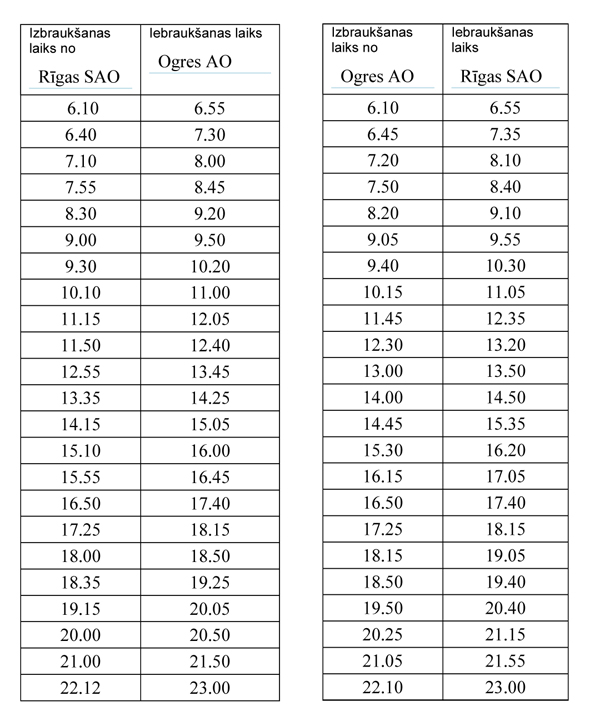 | Izbraukšanas laiks no Rīgas SAO | Iebraukšanas laiks Ogres AO |
|---|---|
| 6.10 | 6.55 |
| 6.40 | 7.30 |
| 7.10 | 8.00 |
| 7.55 | 8.45 |
| 8.30 | 9.20 |
| 9.00 | 9.50 |
| 9.30 | 10.20 |
| 10.10 | 11.00 |
| 11.15 | 12.05 |
| 11.50 | 12.40 |
| 12.55 | 13.45 |
| 13.35 | 14.25 |
| 14.15 | 15.05 |
| 15.10 | 16.00 |
| 15.55 | 16.45 |
| 16.50 | 17.40 |
| 17.25 | 18.15 |
| 18.00 | 18.50 |
| 18.35 | 19.25 |
| 19.15 | 20.05 |
| 20.00 | 20.50 |
| 21.00 | 21.50 |
| 22.12 | 23.00 |

| Izbraukšanas laiks no Ogres AO | Iebraukšanas laiks Rīgas SAO |
|---|---|
| 6.10 | 6.55 |
| 6.45 | 7.35 |
| 7.20 | 8.10 |
| 7.50 | 8.40 |
| 8.20 | 9.10 |
| 9.05 | 9.55 |
| 9.40 | 10.30 |
| 10.15 | 11.05 |
| 11.45 | 12.35 |
| 12.30 | 13.20 |
| 13.00 | 13.50 |
| 14.00 | 14.50 |
| 14.45 | 15.35 |
| 15.30 | 16.20 |
| 16.15 | 17.05 |
| 16.50 | 17.40 |
| 17.25 | 18.15 |
| 18.15 | 19.05 |
| 18.50 | 19.40 |
| 19.50 | 20.40 |
| 20.25 | 21.15 |
| 21.05 | 21.55 |
| 22.10 | 23.00 |